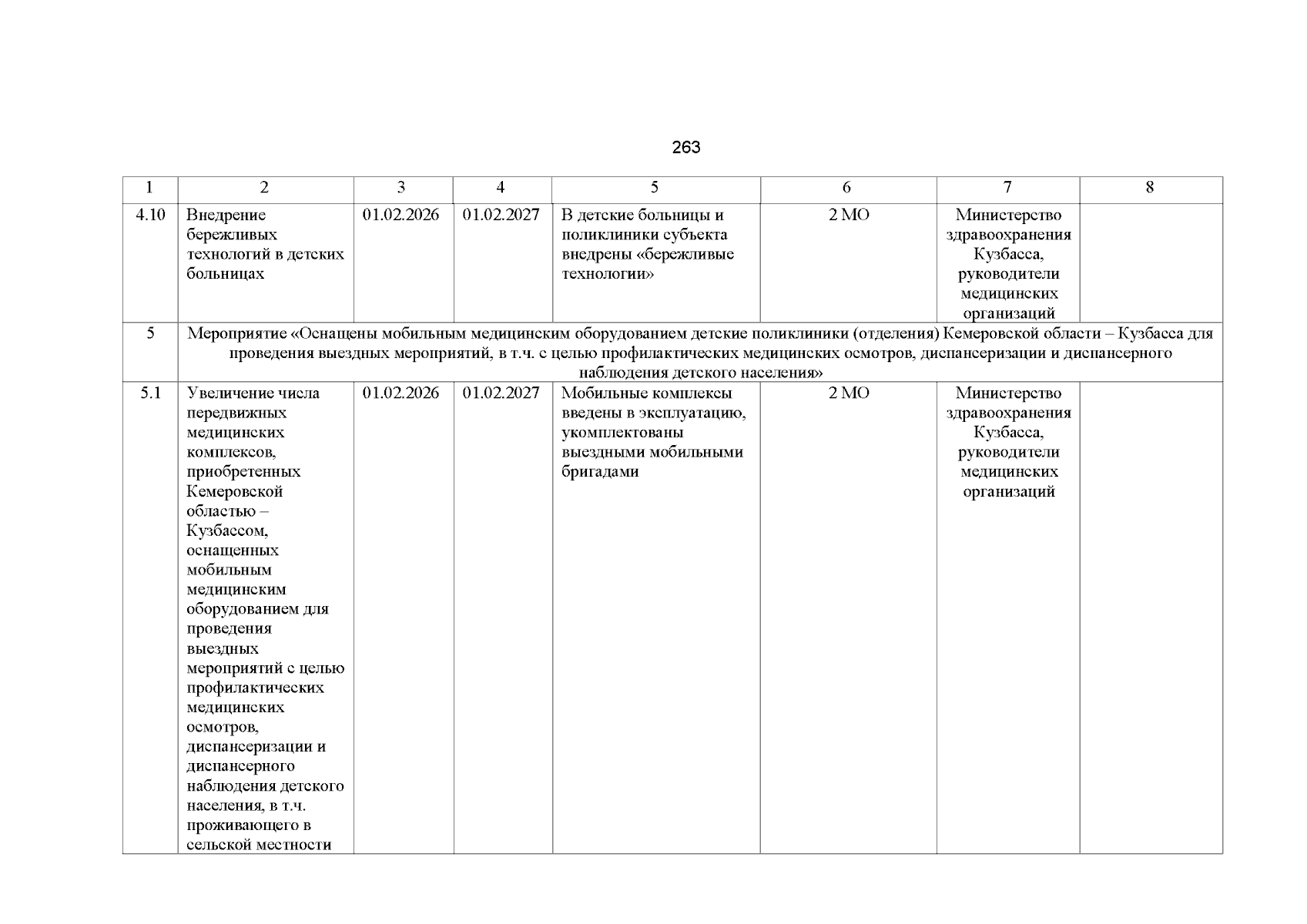 263

| 1 | 2 | 3 | 4 | 5 | 6 | 7 | 8 |
|---|---|---|---|---|---|---|---|
| 4.10 | Внедрение бережливых технологий в детских больницах | 01.02.2026 | 01.02.2027 | В детские больницы и поликлиники субъекта внедрены «бережливые технологии» | 2 МО | Министерство здравоохранения Кузбасса, руководители медицинских организаций | |
| 5 | Мероприятие «Оснащены мобильным медицинским оборудованием детские поликлиники (отделения) Кемеровской области – Кузбасса для проведения выездных мероприятий, в т.ч. с целью профилактических медицинских осмотров, диспансеризации и диспансерного наблюдения детского населения» | | | | | | |
| 5.1 | Увеличение числа передвижных медицинских комплексов, приобретенных Кемеровской областью – Кузбассом, оснащенных мобильным медицинским оборудованием для проведения выездных мероприятий с целью профилактических медицинских осмотров, диспансеризации и диспансерного наблюдения детского населения, в т.ч. проживающего в сельской местности | 01.02.2026 | 01.02.2027 | Мобильные комплексы введены в эксплуатацию, укомплектованы выездными мобильными бригадами | 2 МО | Министерство здравоохранения Кузбасса, руководители медицинских организаций | |